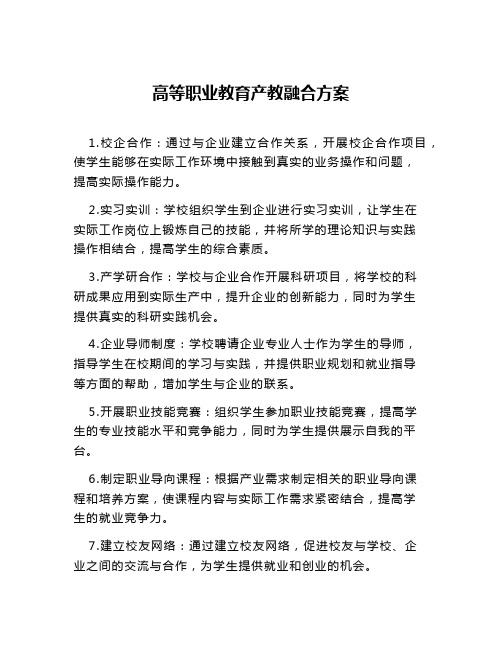 高等职业教育产教融合方案

1.校企合作：通过与企业建立合作关系，开展校企合作项目，使学生能够在实际工作环境中接触到真实的业务操作和问题，提高实际操作能力。

2.实习实训：学校组织学生到企业进行实习实训，让学生在实际工作岗位上锻炼自己的技能，并将所学的理论知识与实践操作相结合，提高学生的综合素质。

3.产学研合作：学校与企业合作开展科研项目，将学校的科研成果应用到实际生产中，提升企业的创新能力，同时为学生提供真实的科研实践机会。

4.企业导师制度：学校聘请企业专业人士作为学生的导师，指导学生在校期间的学习与实践，并提供职业规划和就业指导等方面的帮助，增加学生与企业的联系。

5.开展职业技能竞赛：组织学生参加职业技能竞赛，提高学生的专业技能水平和竞争能力，同时为学生提供展示自我的平台。

6.制定职业导向课程：根据产业需求制定相关的职业导向课程和培养方案，使课程内容与实际工作需求紧密结合，提高学生的就业竞争力。

7.建立校友网络：通过建立校友网络，促进校友与学校、企业之间的交流与合作，为学生提供就业和创业的机会。